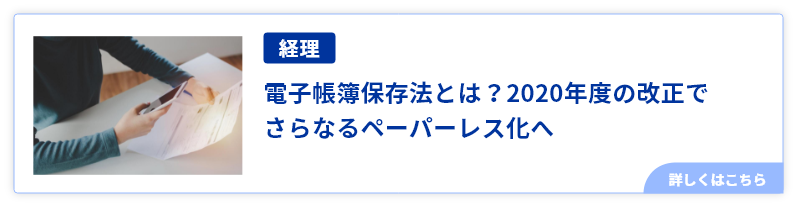 経理

電子帳簿保存法とは？2020年度の改正でさらなるペーパーレス化へ

詳しくはこちら